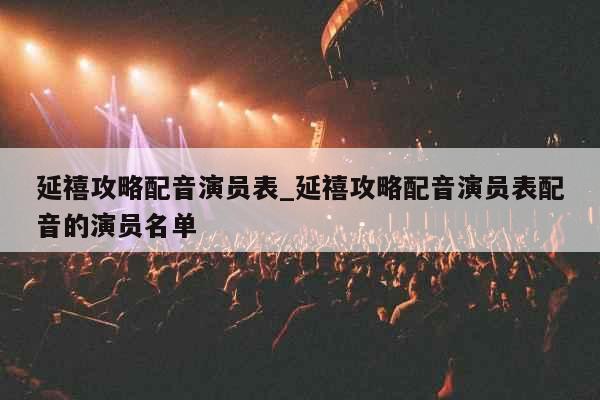 延禧攻略配音演员表_延禧攻略配音演员表配音的演员名单